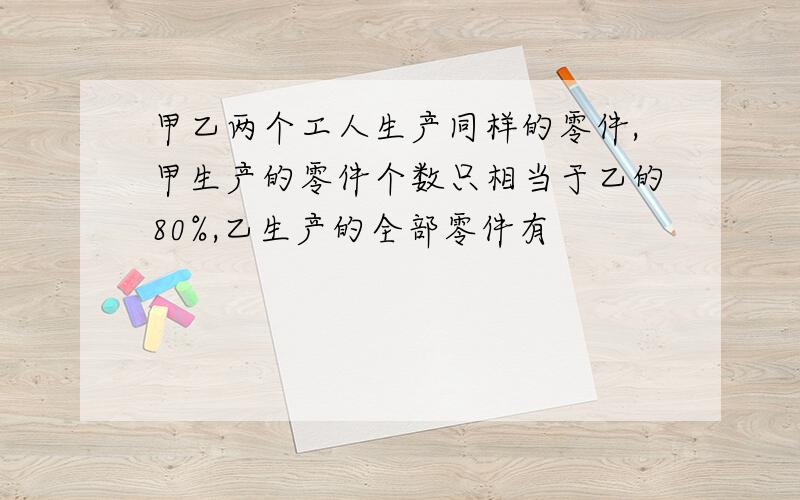 甲乙两个工人生产同样的零件,甲生产的零件个数只相当于乙的80%,乙生产的全部零件有